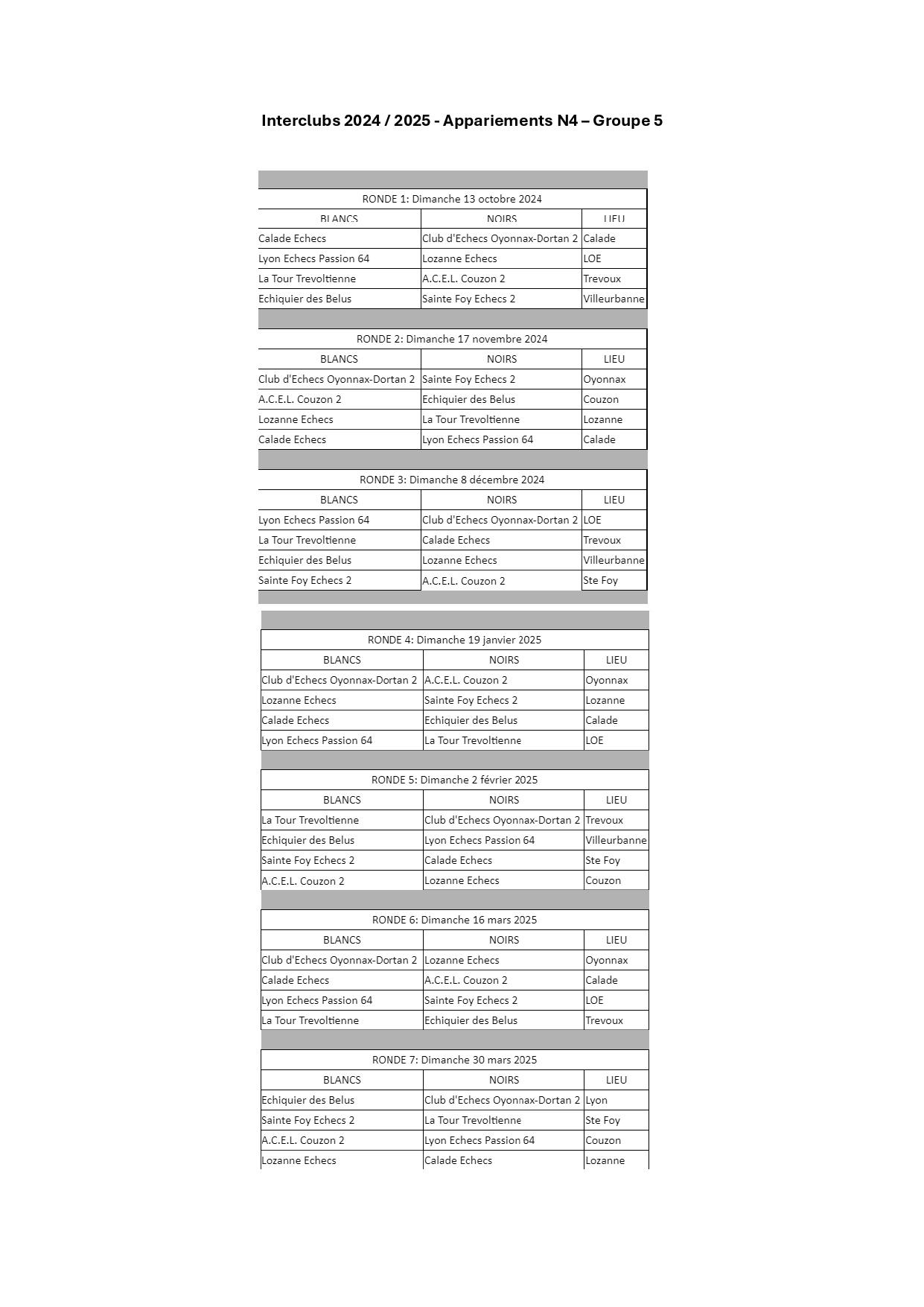 Interclubs 2024 / 2025 - Appariements N4 – Groupe 5

RONDE 1: Dimanche 13 octobre 2024

| BLANCS | NOIRS | LIEU |
|---|---|---|
| Calade Echecs | Club d'Echecs Oyonnax-Dortan 2 | Calade |
| Lyon Echecs Passion 64 | Lozanne Echecs | LOE |
| La Tour Trevoltienne | A.C.E.L. Couzon 2 | Trevoux |
| Echiquier des Belus | Sainte Foy Echecs 2 | Villeurbanne |

RONDE 2: Dimanche 17 novembre 2024

| BLANCS | NOIRS | LIEU |
|---|---|---|
| Club d'Echecs Oyonnax-Dortan 2 | Sainte Foy Echecs 2 | Oyonnax |
| A.C.E.L. Couzon 2 | Echiquier des Belus | Couzon |
| Lozanne Echecs | La Tour Trevoltienne | Lozanne |
| Calade Echecs | Lyon Echecs Passion 64 | Calade |

RONDE 3: Dimanche 8 décembre 2024

| BLANCS | NOIRS | LIEU |
|---|---|---|
| Lyon Echecs Passion 64 | Club d'Echecs Oyonnax-Dortan 2 | LOE |
| La Tour Trevoltienne | Calade Echecs | Trevoux |
| Echiquier des Belus | Lozanne Echecs | Villeurbanne |
| Sainte Foy Echecs 2 | A.C.E.L. Couzon 2 | Ste Foy |

RONDE 4: Dimanche 19 janvier 2025

| BLANCS | NOIRS | LIEU |
|---|---|---|
| Club d'Echecs Oyonnax-Dortan 2 | A.C.E.L. Couzon 2 | Oyonnax |
| Lozanne Echecs | Sainte Foy Echecs 2 | Lozanne |
| Calade Echecs | Echiquier des Belus | Calade |
| Lyon Echecs Passion 64 | La Tour Trevoltienne | LOE |

RONDE 5: Dimanche 2 février 2025

| BLANCS | NOIRS | LIEU |
|---|---|---|
| La Tour Trevoltienne | Club d'Echecs Oyonnax-Dortan 2 | Trevoux |
| Echiquier des Belus | Lyon Echecs Passion 64 | Villeurbanne |
| Sainte Foy Echecs 2 | Calade Echecs | Ste Foy |
| A.C.E.L. Couzon 2 | Lozanne Echecs | Couzon |

RONDE 6: Dimanche 16 mars 2025

| BLANCS | NOIRS | LIEU |
|---|---|---|
| Club d'Echecs Oyonnax-Dortan 2 | Lozanne Echecs | Oyonnax |
| Calade Echecs | A.C.E.L. Couzon 2 | Calade |
| Lyon Echecs Passion 64 | Sainte Foy Echecs 2 | LOE |
| La Tour Trevoltienne | Echiquier des Belus | Trevoux |

RONDE 7: Dimanche 30 mars 2025

| BLANCS | NOIRS | LIEU |
|---|---|---|
| Echiquier des Belus | Club d'Echecs Oyonnax-Dortan 2 | Lyon |
| Sainte Foy Echecs 2 | La Tour Trevoltienne | Ste Foy |
| A.C.E.L. Couzon 2 | Lyon Echecs Passion 64 | Couzon |
| Lozanne Echecs | Calade Echecs | Lozanne |